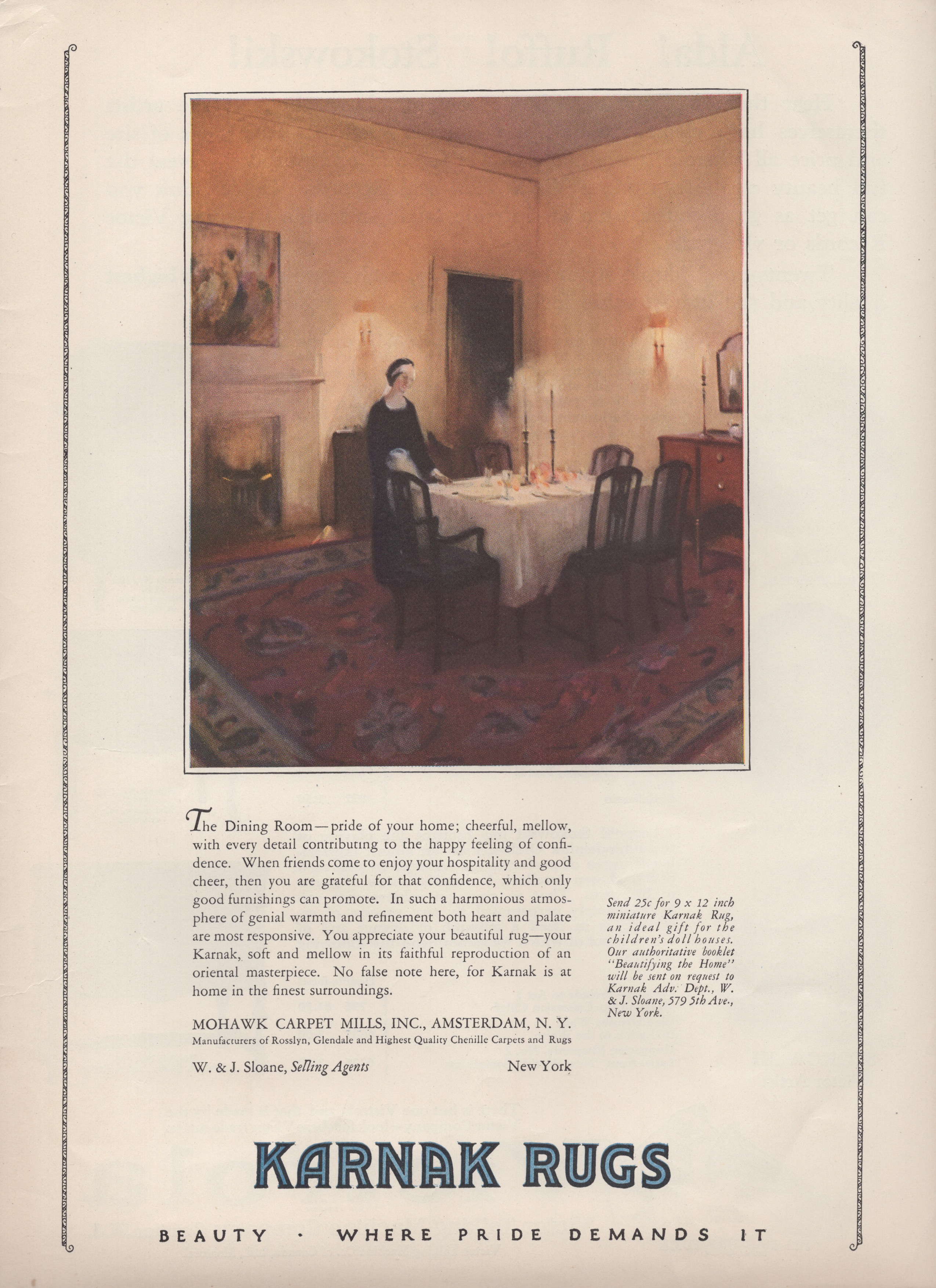 The Dining Room—pride of your home; cheerful, mellow, with every detail contributing to the happy feeling of confidence. When friends come to enjoy your hospitality and good cheer, then you are grateful for that confidence, which only good furnishings can promote. In such a harmonious atmosphere of genial warmth and refinement both heart and palate are most responsive. You appreciate your beautiful rug—your Karnak, soft and mellow in its faithful reproduction of an oriental masterpiece. No false note here, for Karnak is at home in the finest surroundings.

MOHAWK CARPET MILLS, INC., AMSTERDAM, N. Y.
Manufacturers of Rosslyn, Glendale and Highest Quality Chenille Carpets and Rugs

W. & J. Sloane, Selling Agents New York

Send 25c for 9 x 12 inch miniature Karnak Rug, an ideal gift for the children's doll houses. Our authoritative booklet "Beautifying the Home" will be sent on request to Karnak Adv. Dept., W. & J. Sloane, 579 5th Ave., New York.

KARNAK RUGS

BEAUTY · WHERE PRIDE DEMANDS IT